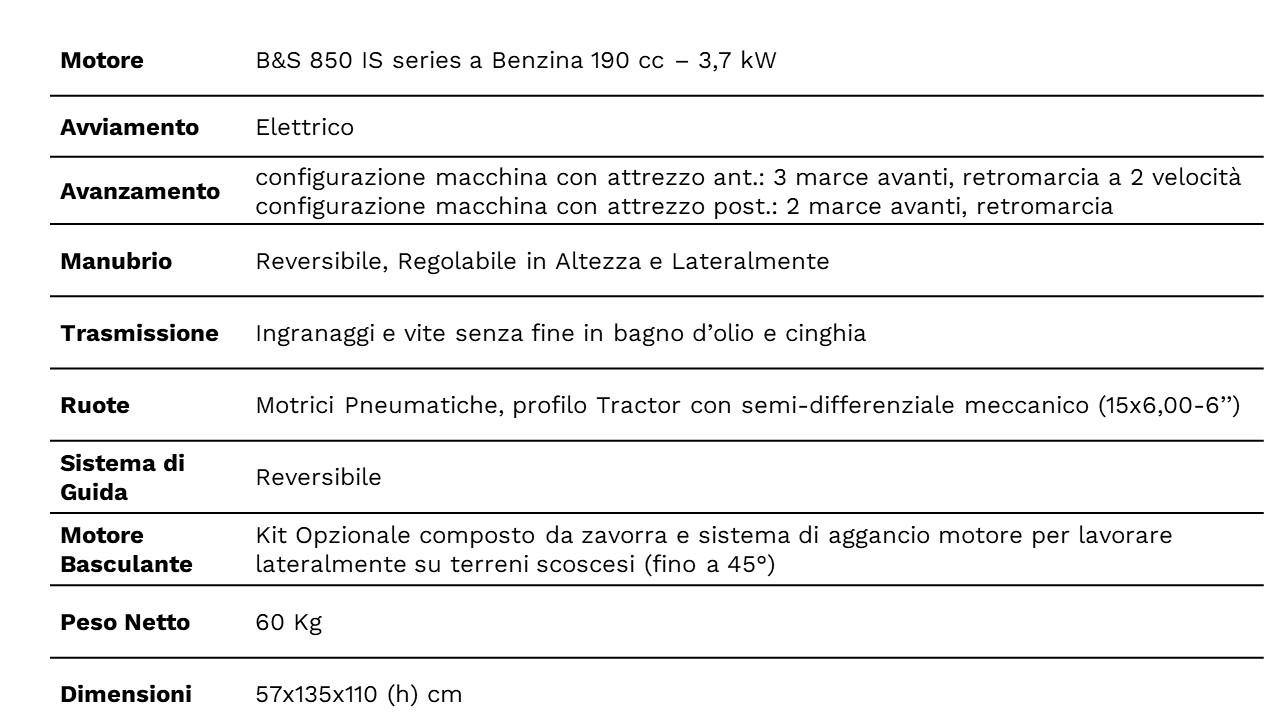 | | |
|---|---|
| **Motore** | B&S 850 IS series a Benzina 190 cc – 3,7 kW |
| **Avviamento** | Elettrico |
| **Avanzamento** | configurazione macchina con attrezzo ant.: 3 marce avanti, retromarcia a 2 velocità configurazione macchina con attrezzo post.: 2 marce avanti, retromarcia |
| **Manubrio** | Reversibile, Regolabile in Altezza e Lateralmente |
| **Trasmissione** | Ingranaggi e vite senza fine in bagno d'olio e cinghia |
| **Ruote** | Motrici Pneumatiche, profilo Tractor con semi-differenziale meccanico (15x6,00-6") |
| **Sistema di Guida** | Reversibile |
| **Motore Basculante** | Kit Opzionale composto da zavorra e sistema di aggancio motore per lavorare lateralmente su terreni scoscesi (fino a 45°) |
| **Peso Netto** | 60 Kg |
| **Dimensioni** | 57x135x110 (h) cm |